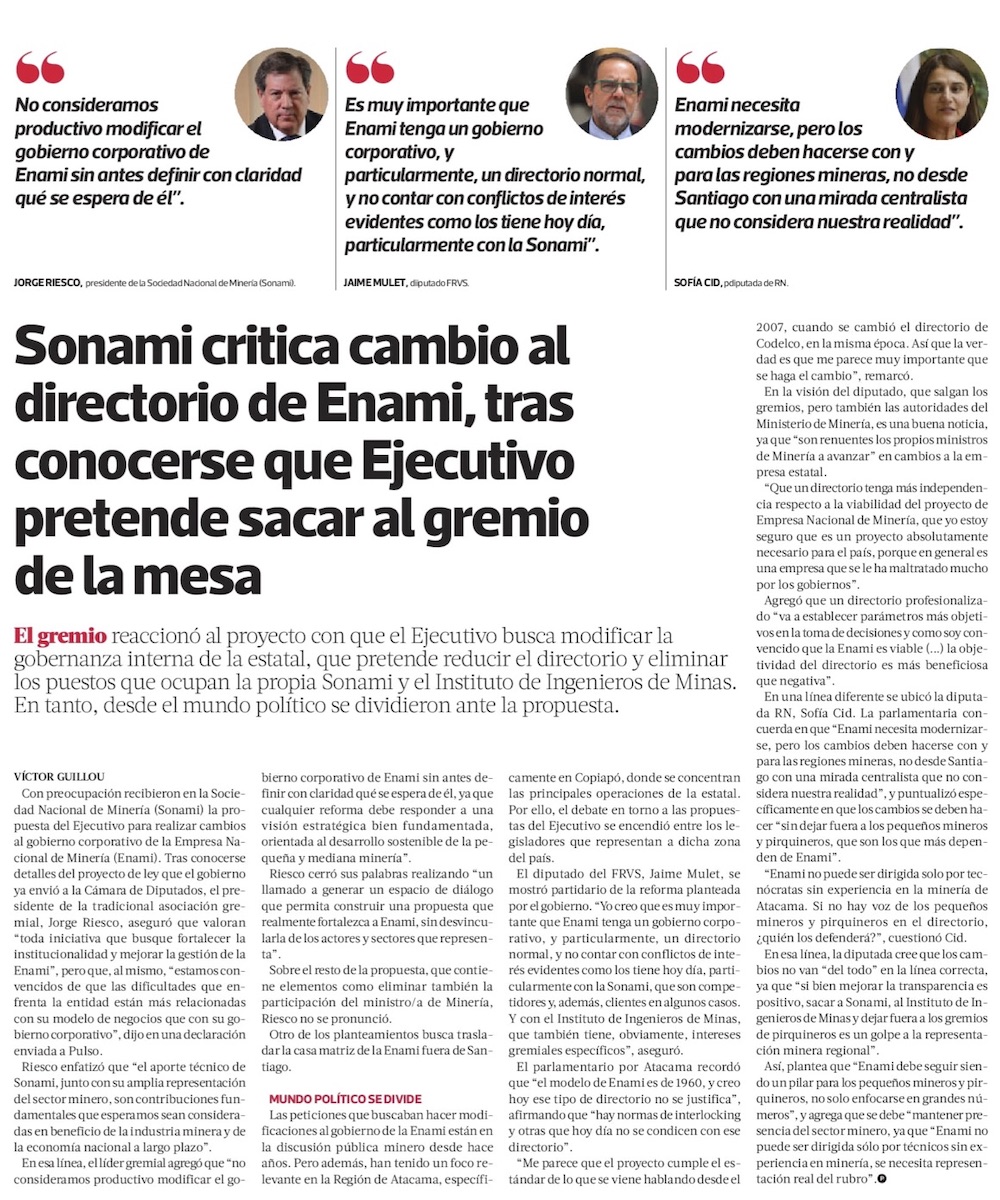 No consideramos productivo modificar el gobierno corporativo de Enami sin antes definir con claridad qué se espera de él".

JORGE RIESCO, presidente de la Sociedad Nacional de Minería (Sonami).

Es muy importante que Enami tenga un gobierno corporativo, y particularmente, un directorio normal, y no contar con conflictos de interés evidentes como los tiene hoy día, particularmente con la Sonami".

JAIME MULET, diputado FRVS.

Enami necesita modernizarse, pero los cambios deben hacerse con y para las regiones mineras, no desde Santiago con una mirada centralista que no considera nuestra realidad".

SOFÍA CID, pdiputada de RN.

Sonami critica cambio al directorio de Enami, tras conocerse que Ejecutivo pretende sacar al gremio de la mesa

El gremio reaccionó al proyecto con que el Ejecutivo busca modificar la gobernanza interna de la estatal, que pretende reducir el directorio y eliminar los puestos que ocupan la propia Sonami y el Instituto de Ingenieros de Minas. En tanto, desde el mundo político se dividieron ante la propuesta.

VÍCTOR GUILLOU

Con preocupación recibieron en la Sociedad Nacional de Minería (Sonami) la propuesta del Ejecutivo para realizar cambios al gobierno corporativo de la Empresa Nacional de Minería (Enami). Tras conocerse detalles del proyecto de ley que el gobierno ya envió a la Cámara de Diputados, el presidente de la tradicional asociación gremial, Jorge Riesco, aseguró que valoran "toda iniciativa que busque fortalecer la institucionalidad y mejorar la gestión de la Enami", pero que, al mismo, "estamos convencidos de que las dificultades que enfrenta la entidad están más relacionadas con su modelo de negocios que con su gobierno corporativo", dijo en una declaración enviada a Pulso.

Riesco enfatizó que "el aporte técnico de Sonami, junto con su amplia representación del sector minero, son contribuciones fundamentales que esperamos sean consideradas en beneficio de la industria minera y de la economía nacional a largo plazo".

En esa línea, el líder gremial agregó que "no consideramos productivo modificar el gobierno corporativo de Enami sin antes definir con claridad qué se espera de él, ya que cualquier reforma debe responder a una visión estratégica bien fundamentada, orientada al desarrollo sostenible de la pequeña y mediana minería".

Riesco cerró sus palabras realizando "un llamado a generar un espacio de diálogo que permita construir una propuesta que realmente fortalezca a Enami, sin desvincularla de los actores y sectores que representa".

Sobre el resto de la propuesta, que contiene elementos como eliminar también la participación del ministro/a de Minería, Riesco no se pronunció.

Otro de los planteamientos busca trasladar la casa matriz de la Enami fuera de Santiago.

MUNDO POLÍTICO SE DIVIDE

Las peticiones que buscaban hacer modificaciones al gobierno de la Enami están en la discusión pública minero desde hace años. Pero además, han tenido un foco relevante en la Región de Atacama, específicamente en Copiapó, donde se concentran las principales operaciones de la estatal. Por ello, el debate en torno a las propuestas del Ejecutivo se encendió entre los legisladores que representan a dicha zona del país.

El diputado del FRVS, Jaime Mulet, se mostró partidario de la reforma planteada por el gobierno. "Yo creo que es muy importante que Enami tenga un gobierno corporativo, y particularmente, un directorio normal, y no contar con conflictos de interés evidentes como los tiene hoy día, particularmente con la Sonami, que son competidores y, además, clientes en algunos casos. Y con el Instituto de Ingenieros de Minas, que también tiene, obviamente, intereses gremiales específicos", aseguró.

El parlamentario por Atacama recordó que "el modelo de Enami es de 1960, y creo hoy ese tipo de directorio no se justifica", afirmando que "hay normas de interlocking y otras que hoy día no se condicen con ese directorio".

"Me parece que el proyecto cumple el estándar de lo que se viene hablando desde el 2007, cuando se cambió el directorio de Codelco, en la misma época. Así que la verdad es que me parece muy importante que se haga el cambio", remarcó.

En la visión del diputado, que salgan los gremios, pero también las autoridades del Ministerio de Minería, es una buena noticia, ya que "son renuentes los propios ministros de Minería a avanzar" en cambios a la empresa estatal.

"Que un directorio tenga más independencia respecto a la viabilidad del proyecto de Empresa Nacional de Minería, que yo estoy seguro que es un proyecto absolutamente necesario para el país, porque en general es una empresa que se le ha maltratado mucho por los gobiernos".

Agregó que un directorio profesionalizado "va a establecer parámetros más objetivos en la toma de decisiones y como soy convencido que la Enami es viable (...) la objetividad del directorio es más beneficiosa que negativa".

En una línea diferente se ubicó la diputada RN, Sofía Cid. La parlamentaria concuerda en que "Enami necesita modernizarse, pero los cambios deben hacerse con y para las regiones mineras, no desde Santiago con una mirada centralista que no considera nuestra realidad", y puntualizó específicamente en que los cambios se deben hacer "sin dejar fuera a los pequeños mineros y pirquineros, que son los que más dependen de Enami".

"Enami no puede ser dirigida solo por tecnócratas sin experiencia en la minería de Atacama. Si no hay voz de los pequeños mineros y pirquineros en el directorio, ¿quién los defenderá?", cuestionó Cid.

En esa línea, la diputada cree que los cambios no van "del todo" en la línea correcta, ya que "si bien mejorar la transparencia es positivo, sacar a Sonami, al Instituto de Ingenieros de Minas y dejar fuera a los gremios de pirquineros es un golpe a la representación minera regional".

Así, plantea que "Enami debe seguir siendo un pilar para los pequeños mineros y pirquineros, no solo enfocarse en grandes números", y agrega que se debe "mantener presencia del sector minero, ya que "Enami no puede ser dirigida sólo por técnicos sin experiencia en minería, se necesita representación real del rubro".